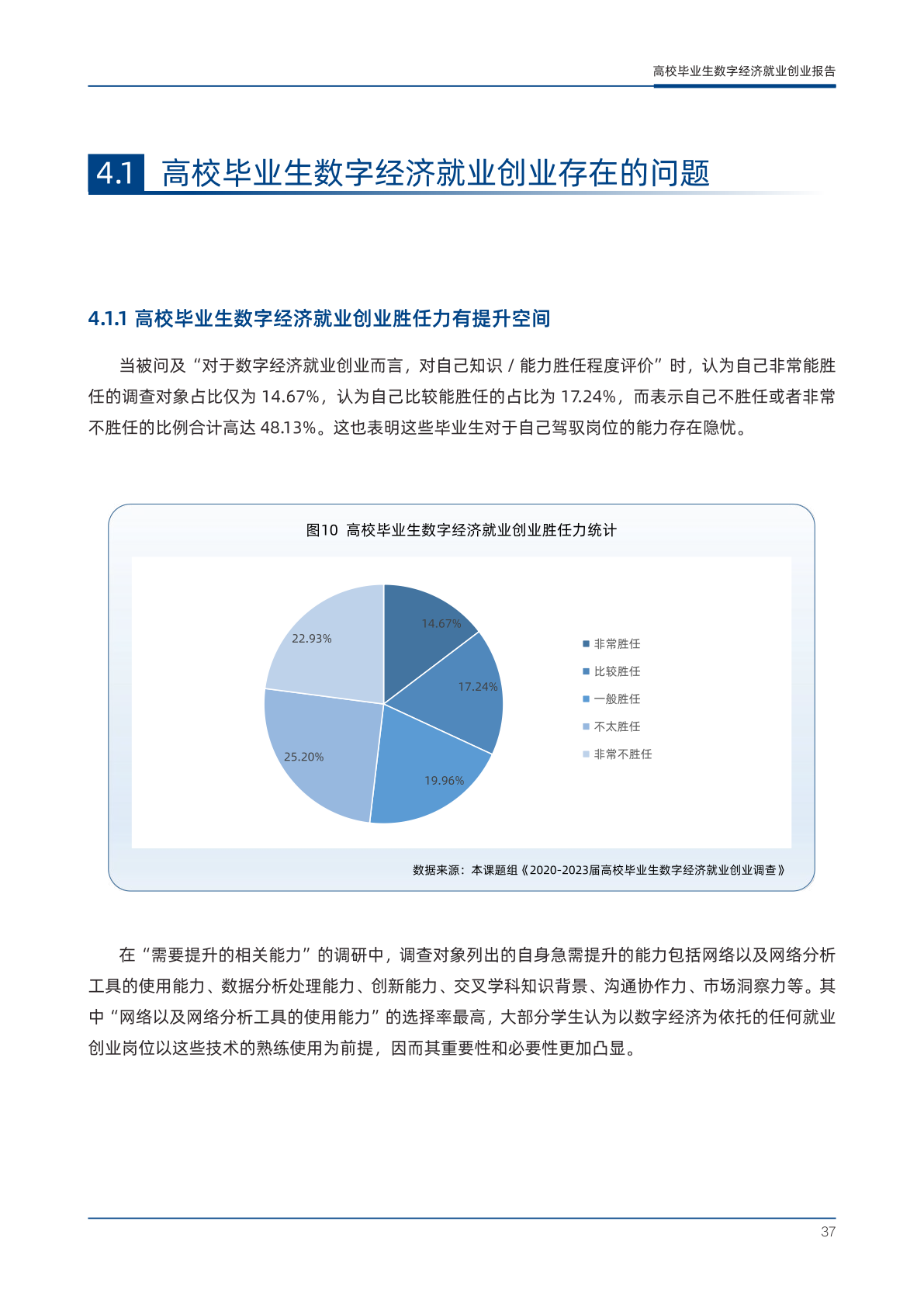 高校毕业生数字经济就业创业报告

4.1 高校毕业生数字经济就业创业存在的问题

4.1.1 高校毕业生数字经济就业创业胜任力有提升空间

当被问及“对于数字经济就业创业而言，对自己知识 / 能力胜任程度评价”时，认为自己非常能胜任的调查对象占比仅为 14.67%，认为自己比较能胜任的占比为 17.24%，而表示自己不胜任或者非常不胜任的比例合计高达 48.13%。这也表明这些毕业生对于自己驾驭岗位的能力存在隐忧。

图10 高校毕业生数字经济就业创业胜任力统计

14.67%
17.24%
19.96%
25.20%
22.93%

非常胜任
比较胜任
一般胜任
不太胜任
非常不胜任

数据来源：本课题组《2020-2023届高校毕业生数字经济就业创业调查》

在“需要提升的相关能力”的调研中，调查对象列出的自身急需提升的能力包括网络以及网络分析工具的使用能力、数据分析处理能力、创新能力、交叉学科知识背景、沟通协作力、市场洞察力等。其中“网络以及网络分析工具的使用能力”的选择率最高，大部分学生认为以数字经济为依托的任何就业创业岗位以这些技术的熟练使用为前提，因而其重要性和必要性更加凸显。

37